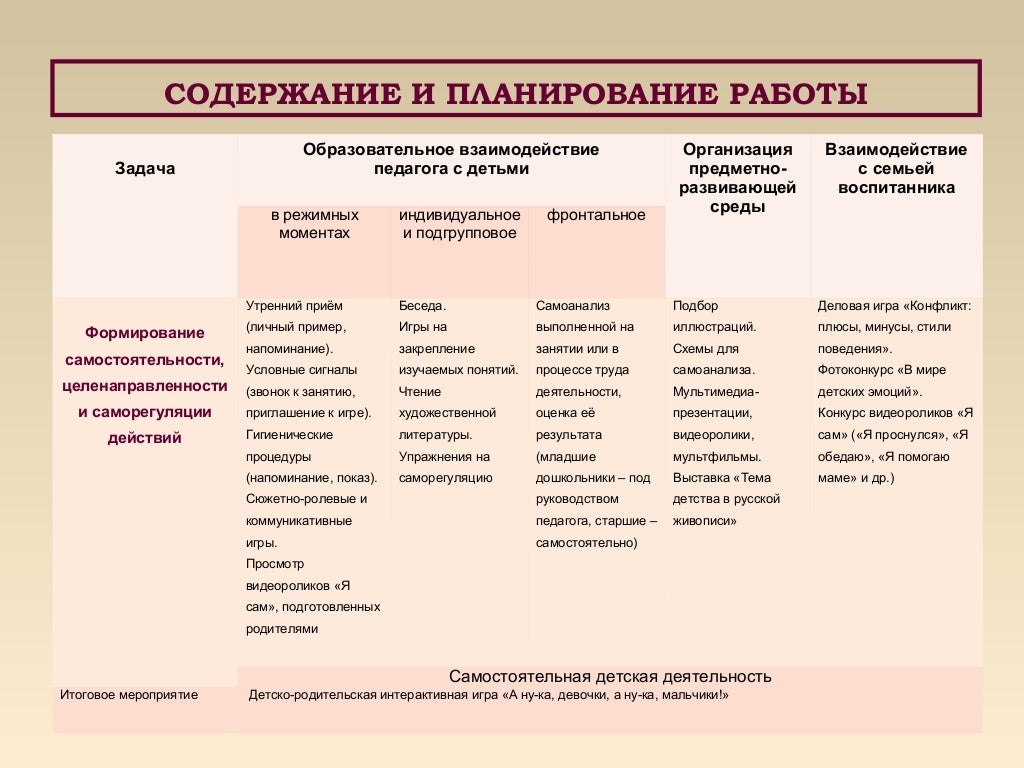 СОДЕРЖАНИЕ И ПЛАНИРОВАНИЕ РАБОТЫ

| Задача | Образовательное взаимодействие педагога с детьми | | | Организация предметно-развивающей среды | Взаимодействие с семьей воспитанника |
|---|---|---|---|---|---|
| | в режимных моментах | индивидуальное и подгрупповое | фронтальное | | |
| Формирование самостоятельности, целенаправленности и саморегуляции действий | Утренний приём (личный пример, напоминание). Условные сигналы (звонок к занятию, приглашение к игре). Гигиенические процедуры (напоминание, показ). Сюжетно-ролевые и коммуникативные игры. Просмотр видеороликов «Я сам», подготовленных родителями | Беседа. Игры на закрепление изучаемых понятий. Чтение художественной литературы. Упражнения на саморегуляцию | Самоанализ выполненной на занятии или в процессе труда деятельности, оценка её результата (младшие дошкольники – под руководством педагога, старшие – самостоятельно) | Подбор иллюстраций. Схемы для самоанализа. Мультимедиа-презентации, видеоролики, мультфильмы. Выставка «Тема детства в русской живописи» | Деловая игра «Конфликт: плюсы, минусы, стили поведения». Фотоконкурс «В мире детских эмоций». Конкурс видеороликов «Я сам» («Я проснулся», «Я обедаю», «Я помогаю маме» и др.) |
| | Самостоятельная детская деятельность | | | | |
| Итоговое мероприятие | Детско-родительская интерактивная игра «А ну-ка, девочки, а ну-ка, мальчики!» | | | | |